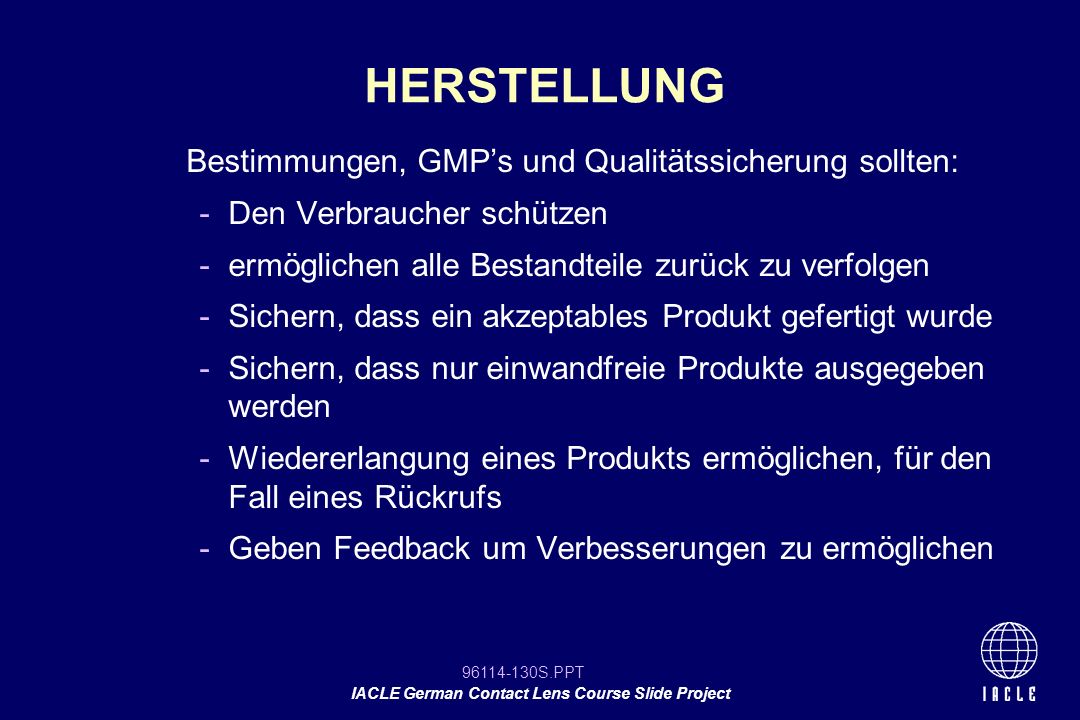 HERSTELLUNG

Bestimmungen, GMP’s und Qualitätssicherung sollten:

- Den Verbraucher schützen

- ermöglichen alle Bestandteile zurück zu verfolgen

- Sichern, dass ein akzeptables Produkt gefertigt wurde

- Sichern, dass nur einwandfreie Produkte ausgegeben werden

- Wiedererlangung eines Produkts ermöglichen, für den Fall eines Rückrufs

- Geben Feedback um Verbesserungen zu ermöglichen

96114-130S.PPT

IACLE German Contact Lens Course Slide Project

IACLE